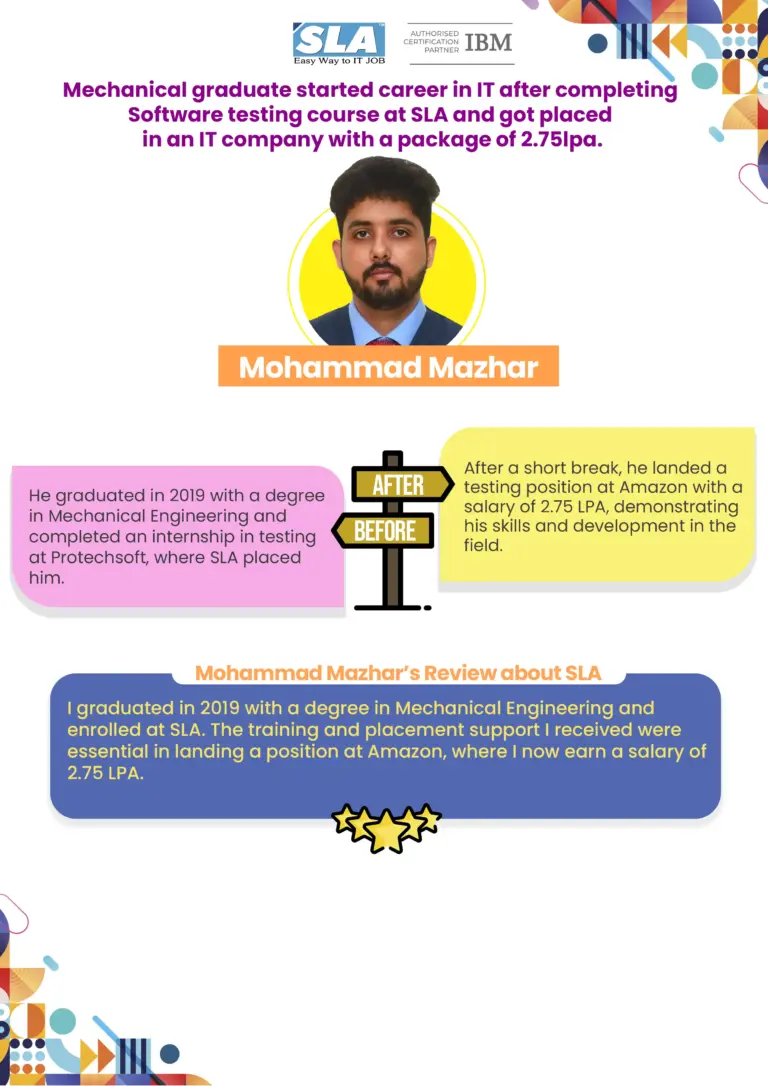 SLA
Easy Way to IT JOB

AUTHORISED CERTIFICATION PARTNER IBM

Mechanical graduate started career in IT after completing Software testing course at SLA and got placed in an IT company with a package of 2.75lpa.

Mohammad Mazhar

He graduated in 2019 with a degree in Mechanical Engineering and completed an internship in testing at Protechsoft, where SLA placed him.

AFTER

BEFORE

After a short break, he landed a testing position at Amazon with a salary of 2.75 LPA, demonstrating his skills and development in the field.

Mohammad Mazhar's Review about SLA

I graduated in 2019 with a degree in Mechanical Engineering and enrolled at SLA. The training and placement support I received were essential in landing a position at Amazon, where I now earn a salary of 2.75 LPA.